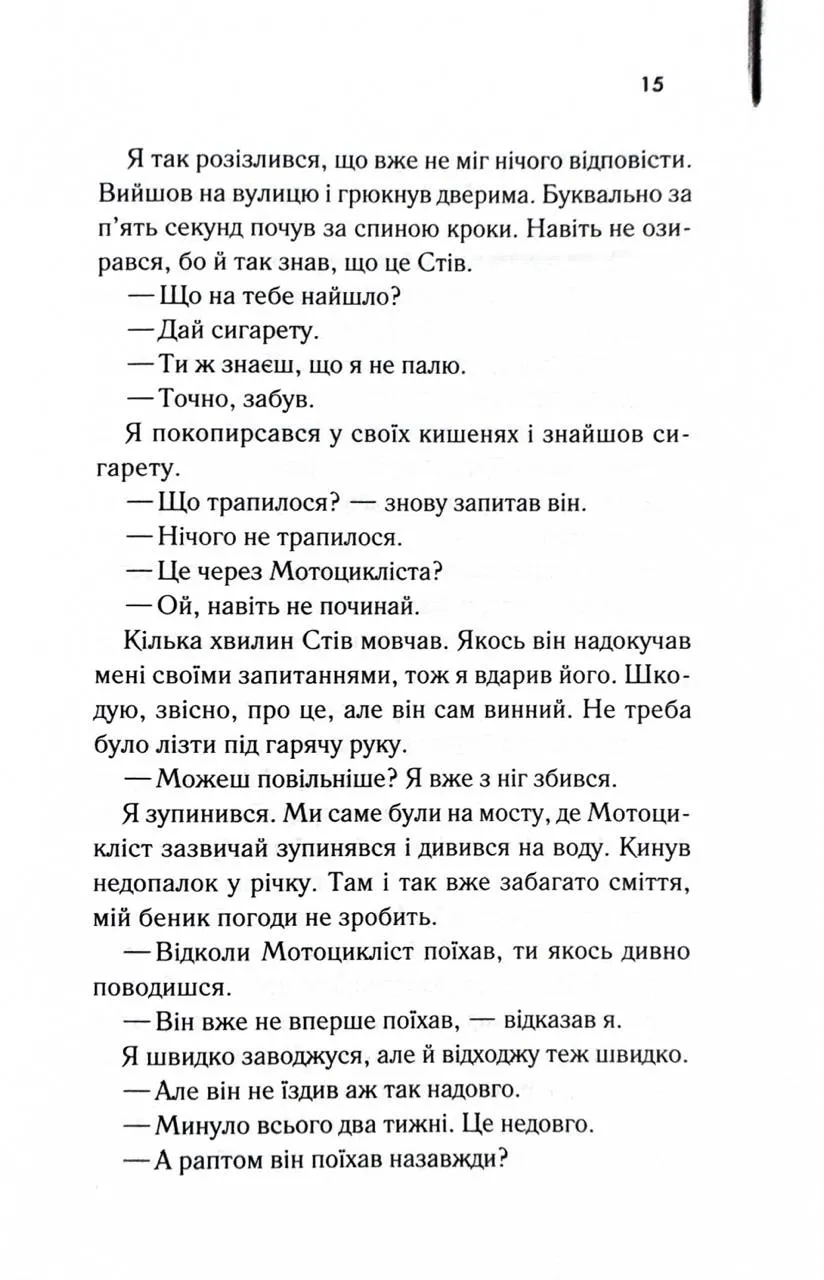 15

Я так розізлився, що вже не міг нічого відповісти. Вийшов на вулицю і грюкнув дверима. Буквально за п'ять секунд почув за спиною кроки. Навіть не озирався, бо й так знав, що це Стів.

— Що на тебе найшло?

— Дай сигарету.

— Ти ж знаєш, що я не палю.

— Точно, забув.

Я покопирсався у своїх кишенях і знайшов сигарету.

— Що трапилося? — знову запитав він.

— Нічого не трапилося.

— Це через Мотоцикліста?

— Ой, навіть не починай.

Кілька хвилин Стів мовчав. Якось він надокучав мені своїми запитаннями, тож я вдарив його. Шкодую, звісно, про це, але він сам винний. Не треба було лізти під гарячу руку.

— Можеш повільніше? Я вже з ніг збився.

Я зупинився. Ми саме були на мосту, де Мотоцикліст зазвичай зупинявся і дивився на воду. Кинув недопалок у річку. Там і так вже забагато сміття, мій беник погоди не зробить.

— Відколи Мотоцикліст поїхав, ти якось дивно поводишся.

— Він вже не вперше поїхав, — відказав я.

Я швидко заводжуся, але й відходжу теж швидко.

— Але він не їздив аж так надовго.

— Минуло всього два тижні. Це недовго.

— А раптом він поїхав назавжди?